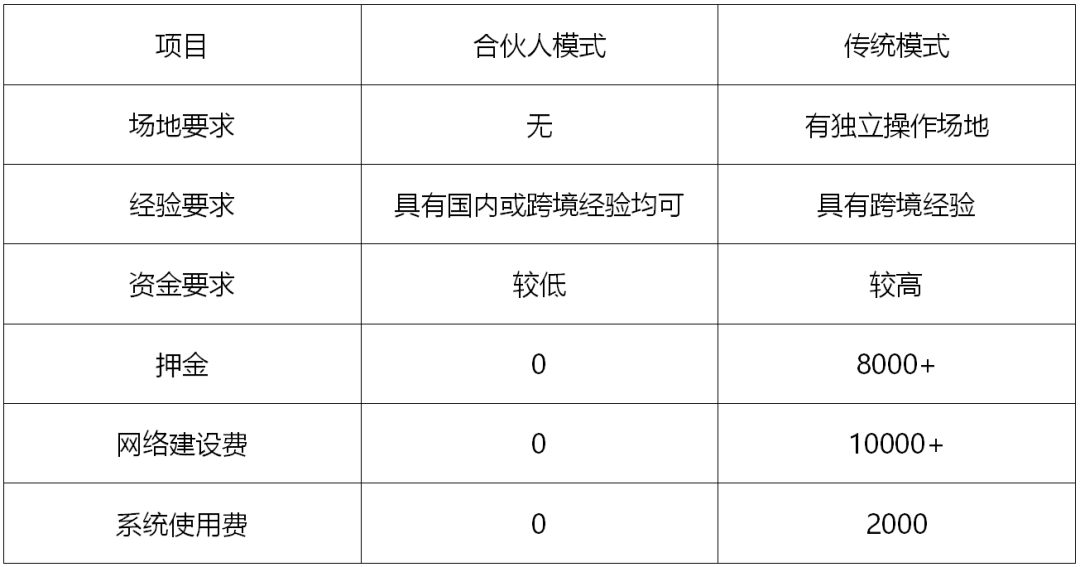 | 项目 | 合伙人模式 | 传统模式 |
|---|---|---|
| 场地要求 | 无 | 有独立操作场地 |
| 经验要求 | 具有国内或跨境经验均可 | 具有跨境经验 |
| 资金要求 | 较低 | 较高 |
| 押金 | 0 | 8000+ |
| 网络建设费 | 0 | 10000+ |
| 系统使用费 | 0 | 2000 |